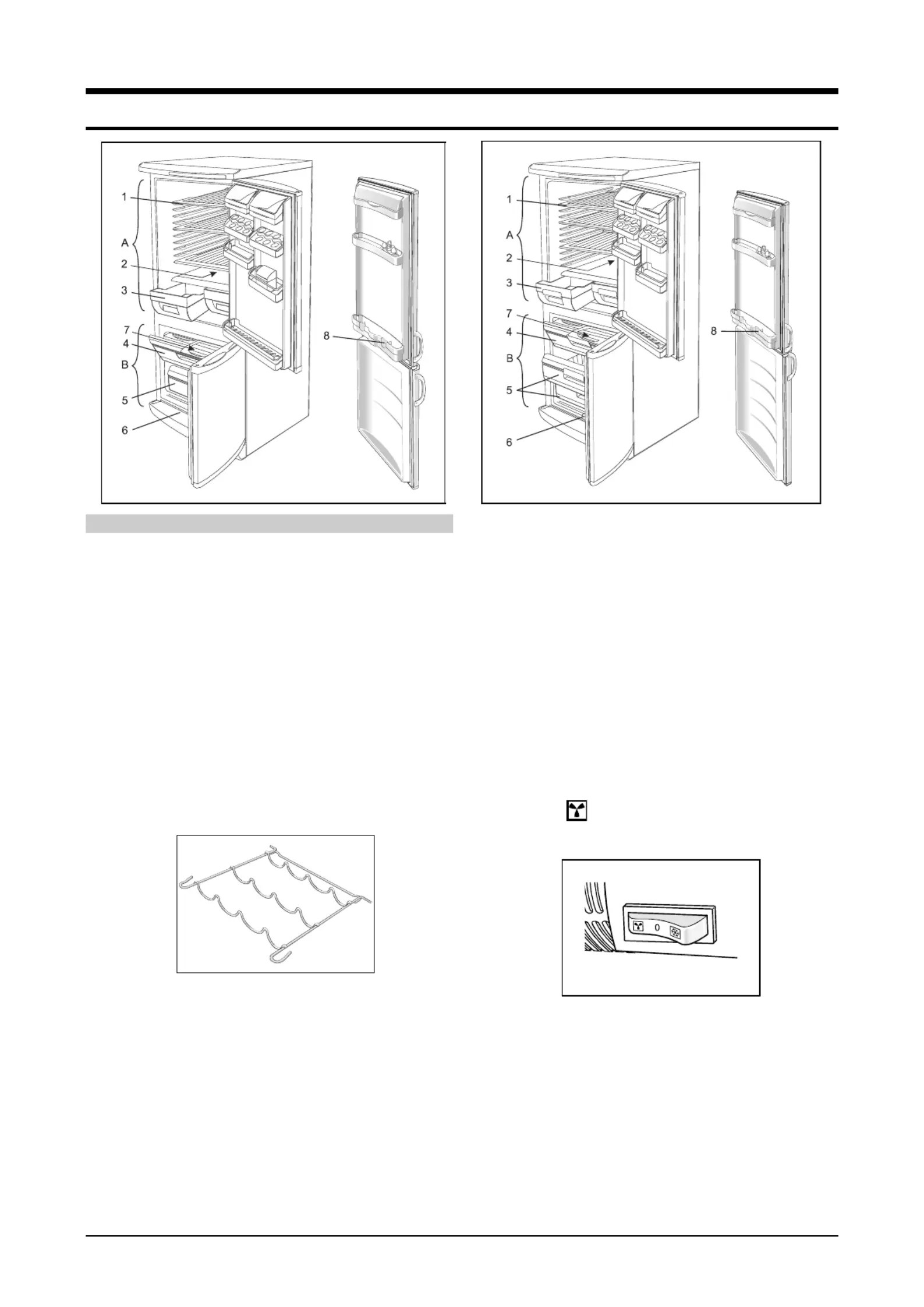 1
A
2
3
7
4
B
5
6
8

1
A
2
3
7
4
B
5
6
8

0